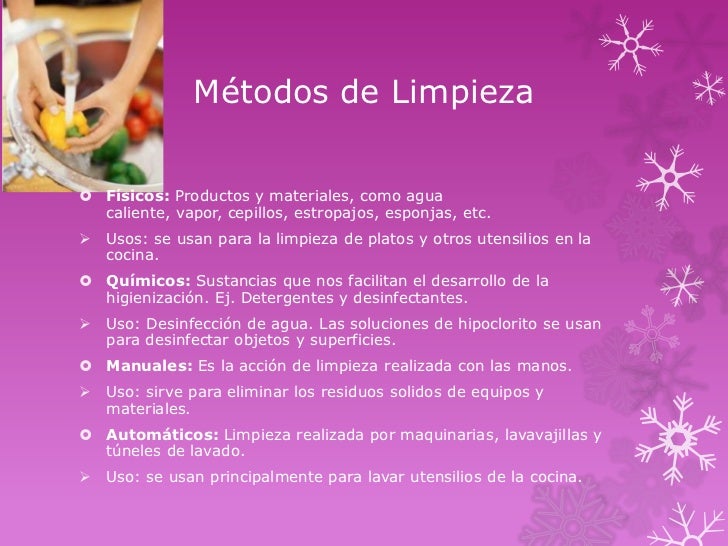 Métodos de Limpieza

Físicos: Productos y materiales, como agua caliente, vapor, cepillos, estropajos, esponjas, etc.

Usos: se usan para la limpieza de platos y otros utensilios en la cocina.

Químicos: Sustancias que nos facilitan el desarrollo de la higienización. Ej. Detergentes y desinfectantes.

Uso: Desinfección de agua. Las soluciones de hipoclorito se usan para desinfectar objetos y superficies.

Manuales: Es la acción de limpieza realizada con las manos.

Uso: sirve para eliminar los residuos solidos de equipos y materiales.

Automáticos: Limpieza realizada por maquinarias, lavavajillas y túneles de lavado.

Uso: se usan principalmente para lavar utensilios de la cocina.